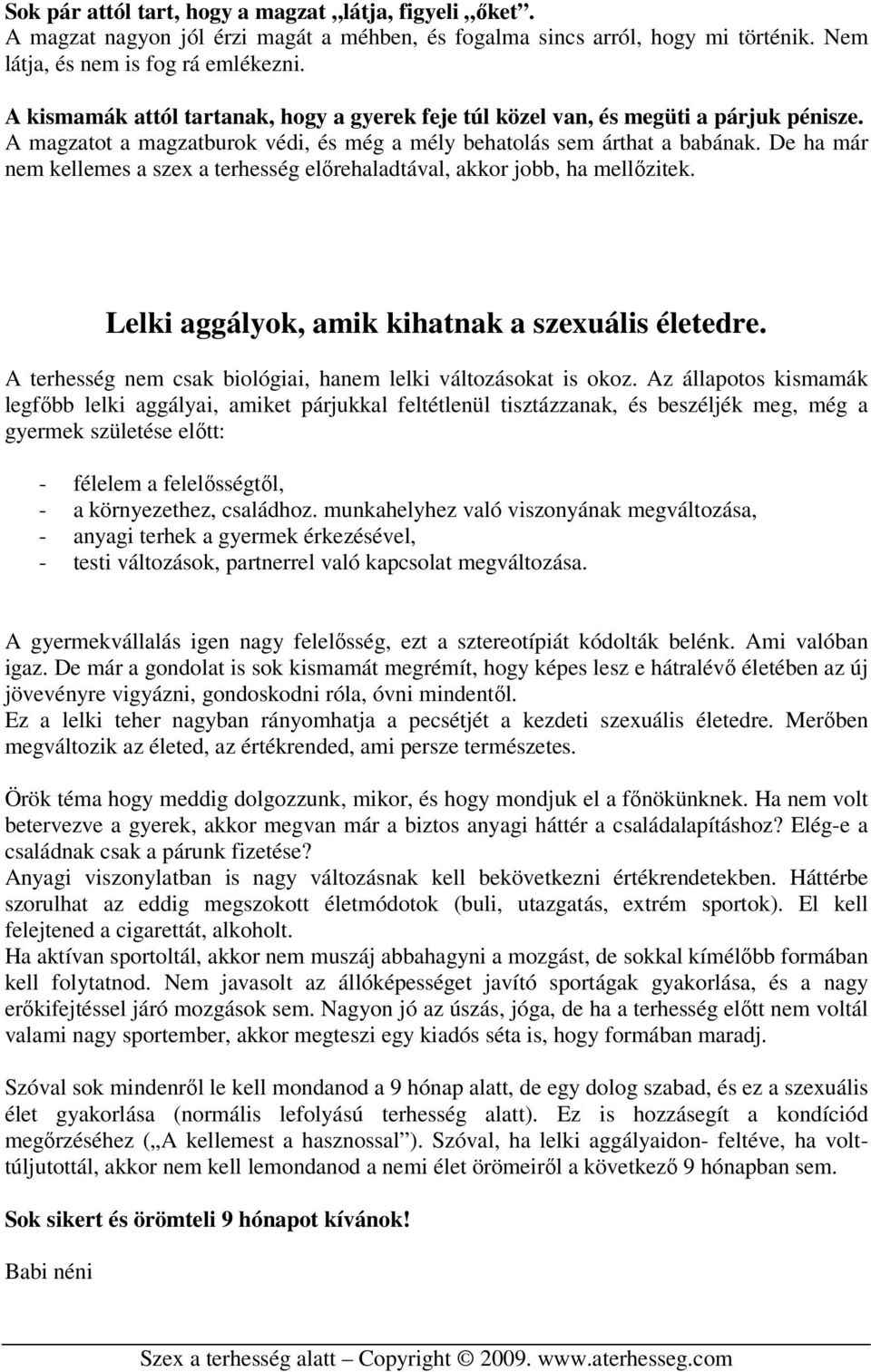 Sok pár attól tart, hogy a magzat „látja, figyeli „őket”.
A magzat nagyon jól érzi magát a méhben, és fogalma sincs arról, hogy mi történik. Nem látja, és nem is fog rá emlékezni.

A kismamák attól tartanak, hogy a gyerek feje túl közel van, és megüti a párjuk pénisze.
A magzatot a magzatburok védi, és még a mély behatolás sem árthat a babának. De ha már nem kellemes a szex a terhesség előrehaladtával, akkor jobb, ha mellőzitek.

Lelki aggályok, amik kihatnak a szexuális életedre.

A terhesség nem csak biológiai, hanem lelki változásokat is okoz. Az állapotos kismamák legfőbb lelki aggályai, amiket párjukkal feltétlenül tisztázzanak, és beszéljék meg, még a gyermek születése előtt:

- félelem a felelősségtől,
- a környezethez, családhoz. munkahelyhez való viszonyának megváltozása,
- anyagi terhek a gyermek érkezésével,
- testi változások, partnerrel való kapcsolat megváltozása.

A gyermekvállalás igen nagy felelősség, ezt a sztereotípiát kódolták belénk. Ami valóban igaz. De már a gondolat is sok kismamát megrémít, hogy képes lesz e hátralévő életében az új jövevényre vigyázni, gondoskodni róla, óvni mindentől.
Ez a lelki teher nagyban rányomhatja a pecsétjét a kezdeti szexuális életedre. Merőben megváltozik az életed, az értékrended, ami persze természetes.

Örök téma hogy meddig dolgozzunk, mikor, és hogy mondjuk el a főnökünknek. Ha nem volt betervezve a gyerek, akkor megvan már a biztos anyagi háttér a családalapításhoz? Elég-e a családnak csak a párunk fizetése?
Anyagi viszonylatban is nagy változásnak kell bekövetkezni értékrendetekben. Háttérbe szorulhat az eddig megszokott életmódotok (buli, utazgatás, extrém sportok). El kell felejtened a cigarettát, alkoholt.
Ha aktívan sportoltál, akkor nem muszáj abbahagyni a mozgást, de sokkal kímélőbb formában kell folytatnod. Nem javasolt az állóképességet javító sportágak gyakorlása, és a nagy erőkifejtéssel járó mozgások sem. Nagyon jó az úszás, jóga, de ha a terhesség előtt nem voltál valami nagy sportember, akkor megteszi egy kiadós séta is, hogy formában maradj.

Szóval sok mindenről le kell mondanod a 9 hónap alatt, de egy dolog szabad, és ez a szexuális élet gyakorlása (normális lefolyású terhesség alatt). Ez is hozzásegít a kondíciód megőrzéséhez („A kellemest a hasznossal”). Szóval, ha lelki aggályaidon- feltéve, ha volt-túljutottál, akkor nem kell lemondanod a nemi élet örömeiről a következő 9 hónapban sem.

Sok sikert és örömteli 9 hónapot kívánok!

Babi néni

Szex a terhesség alatt – Copyright © 2009. www.aterhesseg.com